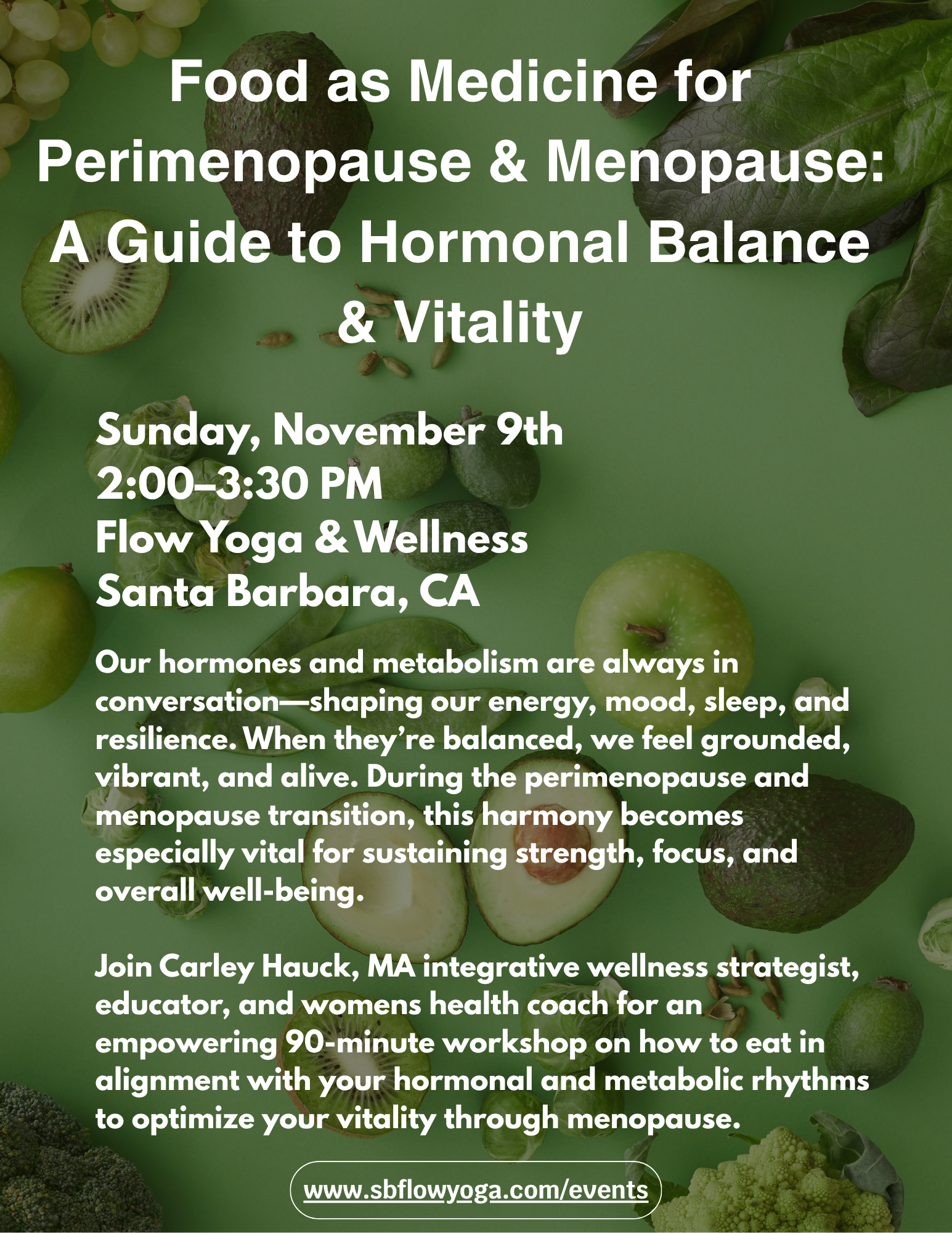 Food as Medicine for Perimenopause & Menopause: A Guide to Hormonal Balance & Vitality

Sunday, November 9th
2:00–3:30 PM
Flow Yoga & Wellness
Santa Barbara, CA

Our hormones and metabolism are always in conversation—shaping our energy, mood, sleep, and resilience. When they're balanced, we feel grounded, vibrant, and alive. During the perimenopause and menopause transition, this harmony becomes especially vital for sustaining strength, focus, and overall well-being.

Join Carley Hauck, MA integrative wellness strategist, educator, and womens health coach for an empowering 90-minute workshop on how to eat in alignment with your hormonal and metabolic rhythms to optimize your vitality through menopause.

www.sbflowyoga.com/events